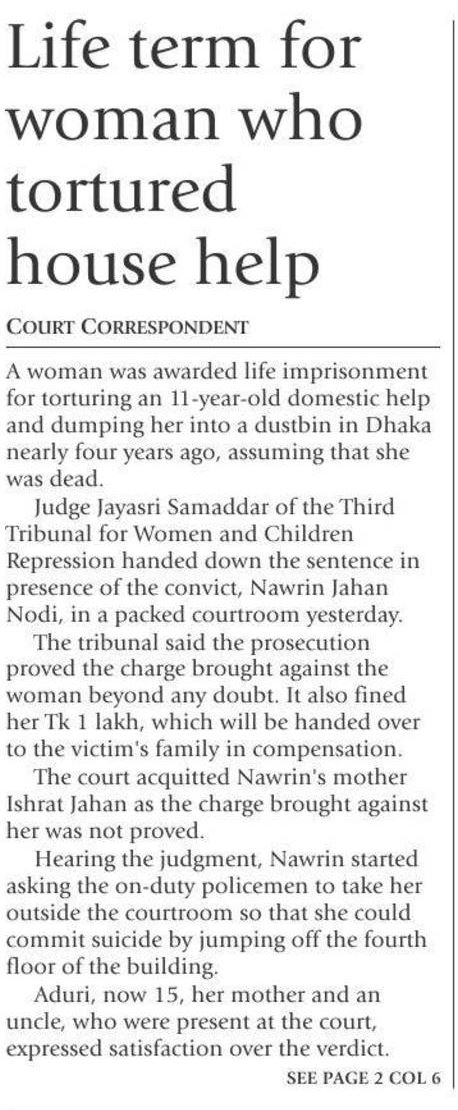 Life term for woman who tortured house help

COURT CORRESPONDENT

A woman was awarded life imprisonment for torturing an 11-year-old domestic help and dumping her into a dustbin in Dhaka nearly four years ago, assuming that she was dead.

Judge Jayasri Samaddar of the Third Tribunal for Women and Children Repression handed down the sentence in presence of the convict, Nawrin Jahan Nodi, in a packed courtroom yesterday.

The tribunal said the prosecution proved the charge brought against the woman beyond any doubt. It also fined her Tk 1 lakh, which will be handed over to the victim's family in compensation.

The court acquitted Nawrin's mother Ishrat Jahan as the charge brought against her was not proved.

Hearing the judgment, Nawrin started asking the on-duty policemen to take her outside the courtroom so that she could commit suicide by jumping off the fourth floor of the building.

Aduri, now 15, her mother and an uncle, who were present at the court, expressed satisfaction over the verdict.

SEE PAGE 2 COL 6